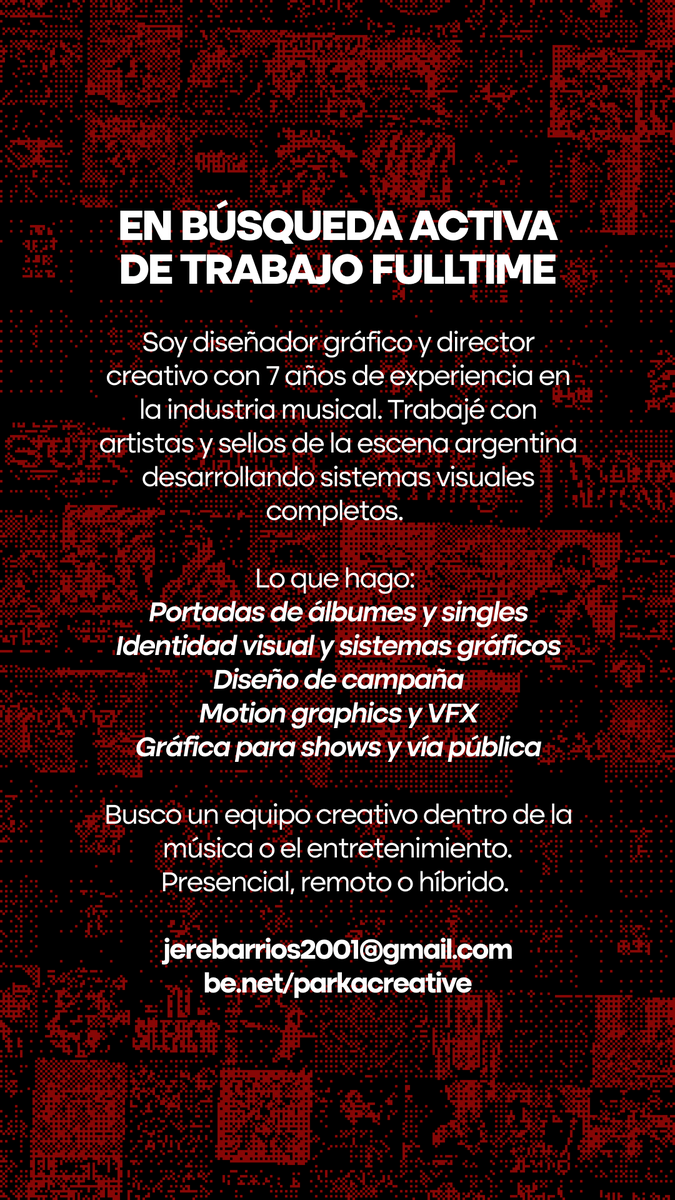 EN BÚSQUEDA ACTIVA DE TRABAJO FULLTIME

Soy diseñador gráfico y director creativo con 7 años de experiencia en la industria musical. Trabajé con artistas y sellos de la escena argentina desarrollando sistemas visuales completos.

Lo que hago:
Portadas de álbumes y singles
Identidad visual y sistemas gráficos
Diseño de campaña
Motion graphics y VFX
Gráfica para shows y vía pública

Busco un equipo creativo dentro de la música o el entretenimiento. Presencial, remoto o híbrido.

jerebarrios2001@gmail.com
be.net/parkacreative